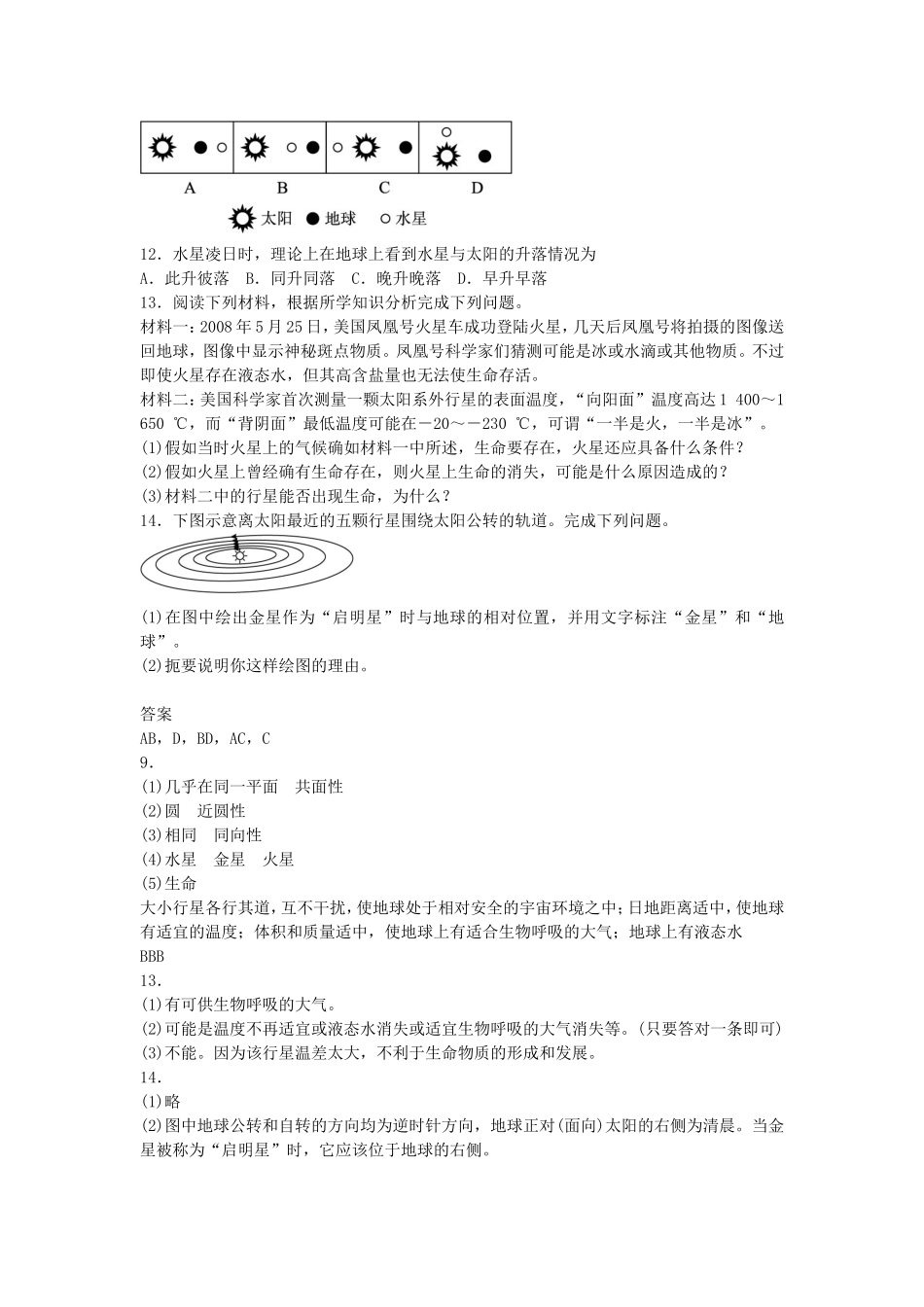 A B C D

太阳 地球 水星

12．水星凌日时，理论上在地球上看到水星与太阳的升落情况为

A．此升彼落　B．同升同落　C．晚升晚落　D．早升早落

13．阅读下列材料，根据所学知识分析完成下列问题。

材料一：2008年5月25日，美国凤凰号火星车成功登陆火星，几天后凤凰号将拍摄的图像送回地球，图像中显示神秘斑点物质。凤凰号科学家们猜测可能是冰或水滴或其他物质。不过即使火星存在液态水，但其高含盐量也无法使生命存活。

材料二：美国科学家首次测量一颗太阳系外行星的表面温度，“向阳面”温度高达1 400～1 650 ℃，而“背阴面”最低温度可能在－20～－230 ℃，可谓“一半是火，一半是冰”。

(1)假如当时火星上的气候确如材料一中所述，生命要存在，火星还应具备什么条件？

(2)假如火星上曾经确有生命存在，则火星上生命的消失，可能是什么原因造成的？

(3)材料二中的行星能否出现生命，为什么？

14．下图示意离太阳最近的五颗行星围绕太阳公转的轨道。完成下列问题。

(1)在图中绘出金星作为“启明星”时与地球的相对位置，并用文字标注“金星”和“地球”。

(2)扼要说明你这样绘图的理由。

答案

AB，D，BD，AC，C

9．

(1)几乎在同一平面　共面性

(2)圆　近圆性

(3)相同　同向性

(4)水星　金星　火星

(5)生命

大小行星各行其道，互不干扰，使地球处于相对安全的宇宙环境之中；日地距离适中，使地球有适宜的温度；体积和质量适中，使地球上有适合生物呼吸的大气；地球上有液态水

BBB

13．

(1)有可供生物呼吸的大气。

(2)可能是温度不再适宜或液态水消失或适宜生物呼吸的大气消失等。(只要答对一条即可)

(3)不能。因为该行星温差太大，不利于生命物质的形成和发展。

14．

(1)略

(2)图中地球公转和自转的方向均为逆时针方向，地球正对(面向)太阳的右侧为清晨。当金星被称为“启明星”时，它应该位于地球的右侧。